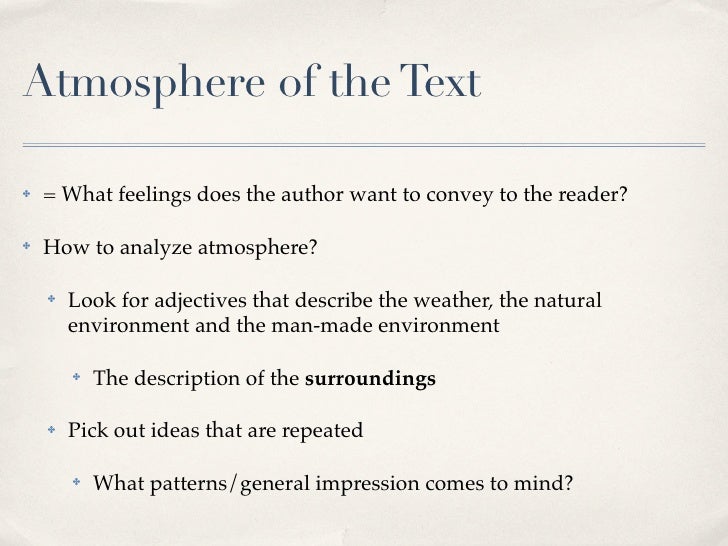 Atmosphere of the Text

• = What feelings does the author want to convey to the reader?

• How to analyze atmosphere?

• Look for adjectives that describe the weather, the natural environment and the man-made environment

• The description of the surroundings

• Pick out ideas that are repeated

• What patterns/general impression comes to mind?